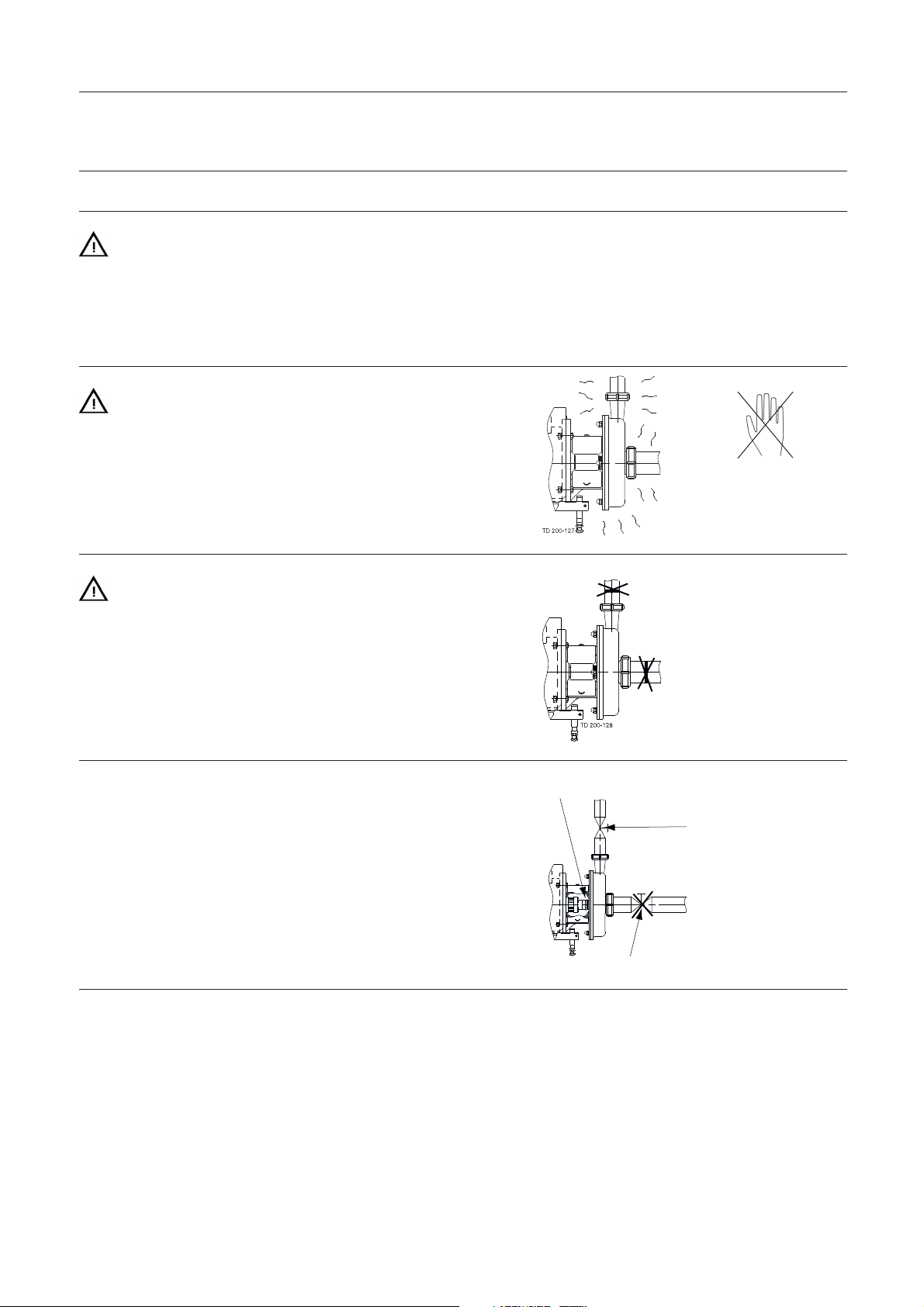 TD 200-127

TD 200-128